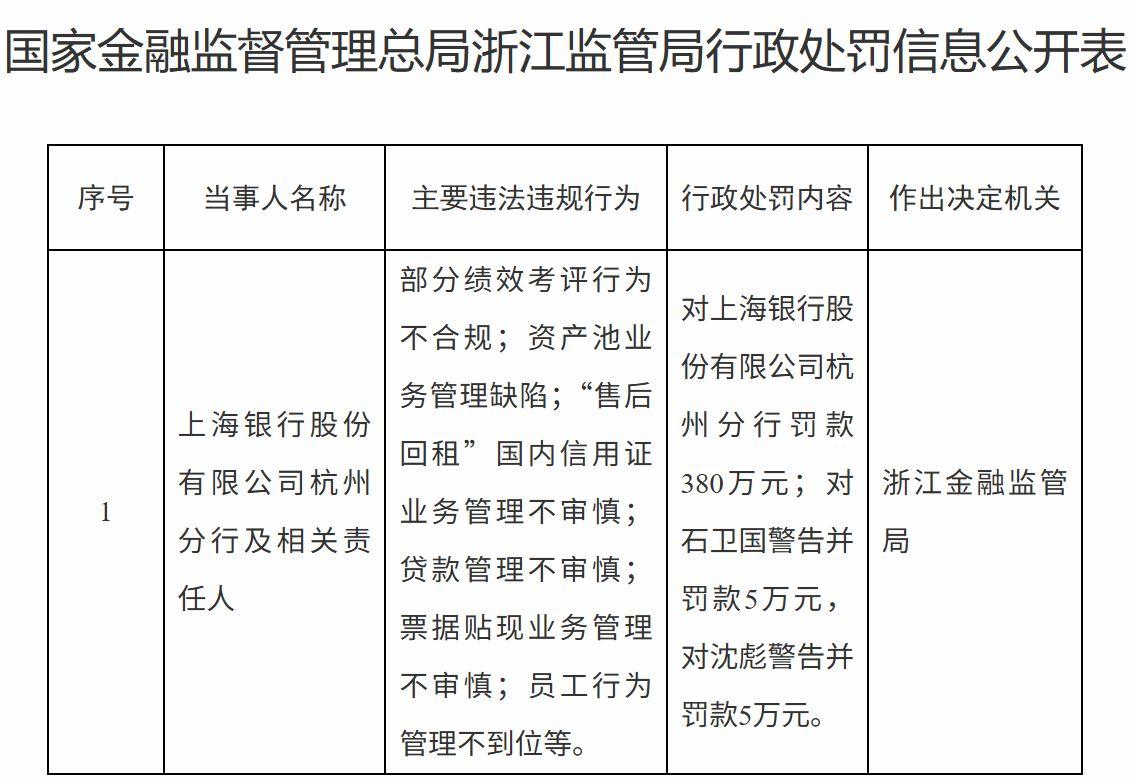 国家金融监督管理总局浙江监管局行政处罚信息公开表

| 序号 | 当事人名称 | 主要违法违规行为 | 行政处罚内容 | 作出决定机关 |
|---|---|---|---|---|
| 1 | 上海银行股份有限公司杭州分行及相关责任人 | 部分绩效考评行为不合规；资产池业务管理缺陷；“售后回租”国内信用证业务管理不审慎；贷款管理不审慎；票据贴现业务管理不审慎；员工行为管理不到位等。 | 对上海银行股份有限公司杭州分行罚款380万元；对石卫国警告并罚款5万元，对沈彪警告并罚款5万元。 | 浙江金融监管局 |